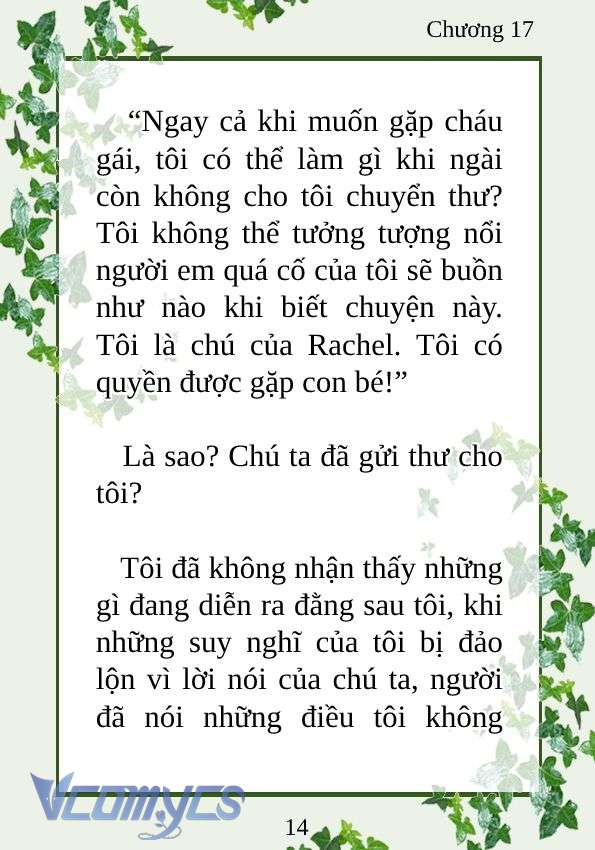 Chương 17

“Ngay cả khi muốn gặp cháu gái, tôi có thể làm gì khi ngài còn không cho tôi chuyển thư? Tôi không thể tưởng tượng nổi người em quá cố của tôi sẽ buồn như nào khi biết chuyện này. Tôi là chú của Rachel. Tôi có quyền được gặp con bé!”

Là sao? Chú ta đã gửi thư cho tôi?

Tôi đã không nhận thấy những gì đang diễn ra đằng sau tôi, khi những suy nghĩ của tôi bị đảo lộn vì lời nói của chú ta, người đã nói những điều tôi không

Vcomycs

14